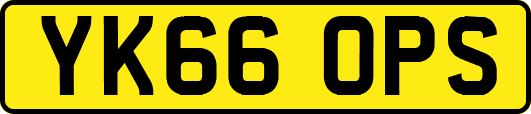 YK66 OPS